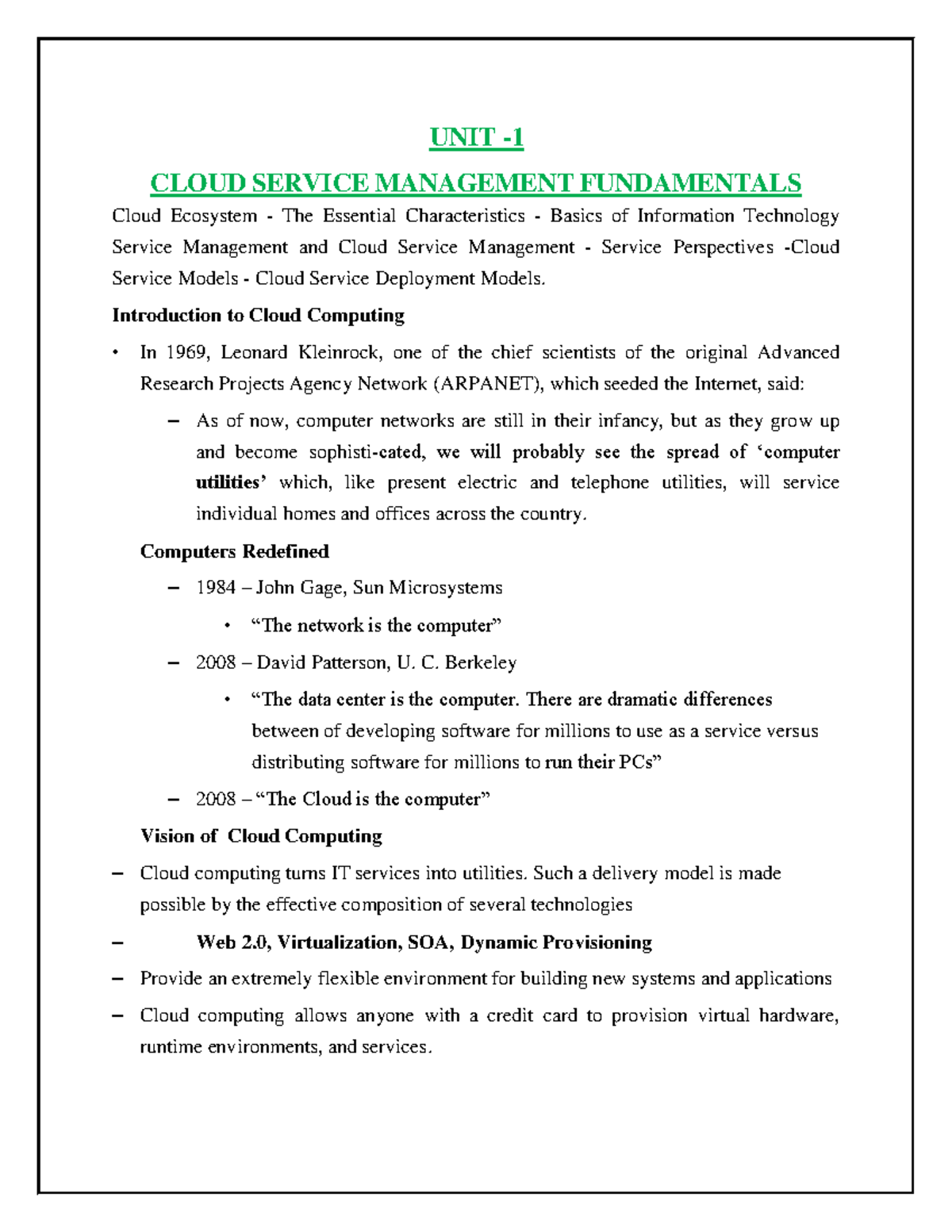 UNIT -1

CLOUD SERVICE MANAGEMENT FUNDAMENTALS

Cloud Ecosystem - The Essential Characteristics - Basics of Information Technology Service Management and Cloud Service Management - Service Perspectives -Cloud Service Models - Cloud Service Deployment Models.

Introduction to Cloud Computing

• In 1969, Leonard Kleinrock, one of the chief scientists of the original Advanced Research Projects Agency Network (ARPANET), which seeded the Internet, said:

– As of now, computer networks are still in their infancy, but as they grow up and become sophisti-cated, we will probably see the spread of ‘computer utilities’ which, like present electric and telephone utilities, will service individual homes and offices across the country.

Computers Redefined

– 1984 – John Gage, Sun Microsystems

• “The network is the computer”

– 2008 – David Patterson, U. C. Berkeley

• “The data center is the computer. There are dramatic differences between of developing software for millions to use as a service versus distributing software for millions to run their PCs”

– 2008 – “The Cloud is the computer”

Vision of Cloud Computing

– Cloud computing turns IT services into utilities. Such a delivery model is made possible by the effective composition of several technologies

– Web 2.0, Virtualization, SOA, Dynamic Provisioning

– Provide an extremely flexible environment for building new systems and applications

– Cloud computing allows anyone with a credit card to provision virtual hardware, runtime environments, and services.